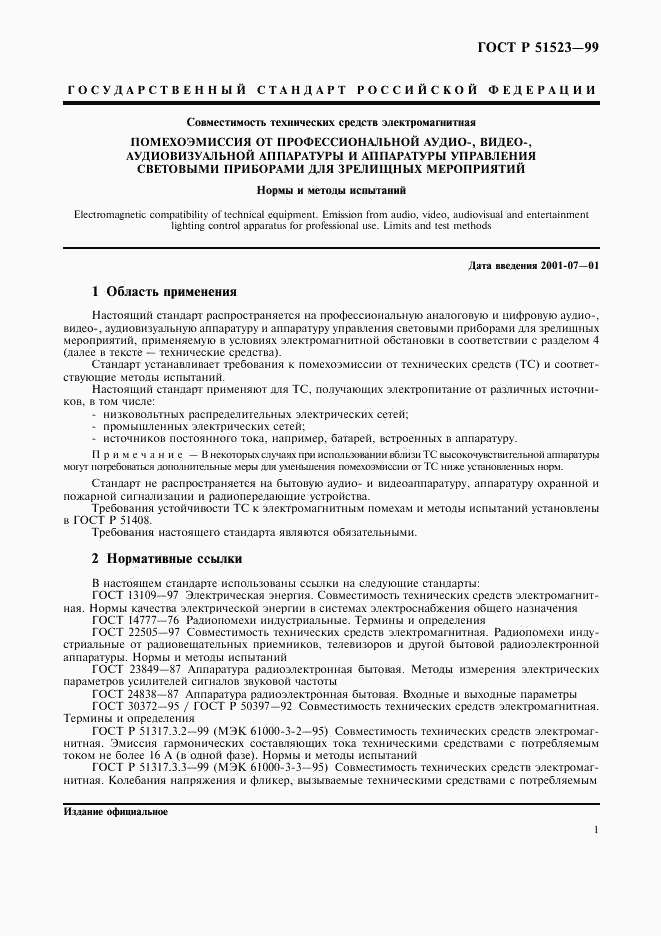 ГОСТ Р 51523—99

ГОСУДАРСТВЕННЫЙ СТАНДАРТ РОССИЙСКОЙ ФЕДЕРАЦИИ

Совместимость технических средств электромагнитная

ПОМЕХОЭМИССИЯ ОТ ПРОФЕССИОНАЛЬНОЙ АУДИО-, ВИДЕО-, АУДИОВИЗУАЛЬНОЙ АППАРАТУРЫ И АППАРАТУРЫ УПРАВЛЕНИЯ СВЕТОВЫМИ ПРИБОРАМИ ДЛЯ ЗРЕЛИЩНЫХ МЕРОПРИЯТИЙ

Нормы и методы испытаний

Electromagnetic compatibility of technical equipment. Emission from audio, video, audiovisual and entertainment lighting control apparatus for professional use. Limits and test methods

Дата введения 2001-07—01

1 Область применения

Настоящий стандарт распространяется на профессиональную аналоговую и цифровую аудио-, видео-, аудиовизуальную аппаратуру и аппаратуру управления световыми приборами для зрелищных мероприятий, применяемую в условиях электромагнитной обстановки в соответствии с разделом 4 (далее в тексте — технические средства).

Стандарт устанавливает требования к помехоэмиссии от технических средств (ТС) и соответствующие методы испытаний.

Настоящий стандарт применяют для ТС, получающих электропитание от различных источников, в том числе:
- низковольтных распределительных электрических сетей;
- промышленных электрических сетей;
- источников постоянного тока, например, батарей, встроенных в аппаратуру.

Примечание — В некоторых случаях при использовании вблизи ТС высокочувствительной аппаратуры могут потребоваться дополнительные меры для уменьшения помехоэмиссии от ТС ниже установленных норм.

Стандарт не распространяется на бытовую аудио- и видеоаппаратуру, аппаратуру охранной и пожарной сигнализации и радиопередающие устройства.

Требования устойчивости ТС к электромагнитным помехам и методы испытаний установлены в ГОСТ Р 51408.

Требования настоящего стандарта являются обязательными.

2 Нормативные ссылки

В настоящем стандарте использованы ссылки на следующие стандарты:

ГОСТ 13109—97 Электрическая энергия. Совместимость технических средств электромагнитная. Нормы качества электрической энергии в системах электроснабжения общего назначения

ГОСТ 14777—76 Радиопомехи индустриальные. Термины и определения

ГОСТ 22505—97 Совместимость технических средств электромагнитная. Радиопомехи индустриальные от радиовещательных приемников, телевизоров и другой бытовой радиоэлектронной аппаратуры. Нормы и методы испытаний

ГОСТ 23849—87 Аппаратура радиоэлектронная бытовая. Методы измерения электрических параметров усилителей сигналов звуковой частоты

ГОСТ 24838—87 Аппаратура радиоэлектронная бытовая. Входные и выходные параметры

ГОСТ 30372—95 / ГОСТ Р 50397—92 Совместимость технических средств электромагнитная. Термины и определения

ГОСТ Р 51317.3.2—99 (МЭК 61000-3-2—95) Совместимость технических средств электромагнитная. Эмиссия гармонических составляющих тока техническими средствами с потребляемым током не более 16 А (в одной фазе). Нормы и методы испытаний

ГОСТ Р 51317.3.3—99 (МЭК 61000-3-3—95) Совместимость технических средств электромагнитная. Колебания напряжения и фликер, вызываемые техническими средствами с потребляемым

Издание официальное

1